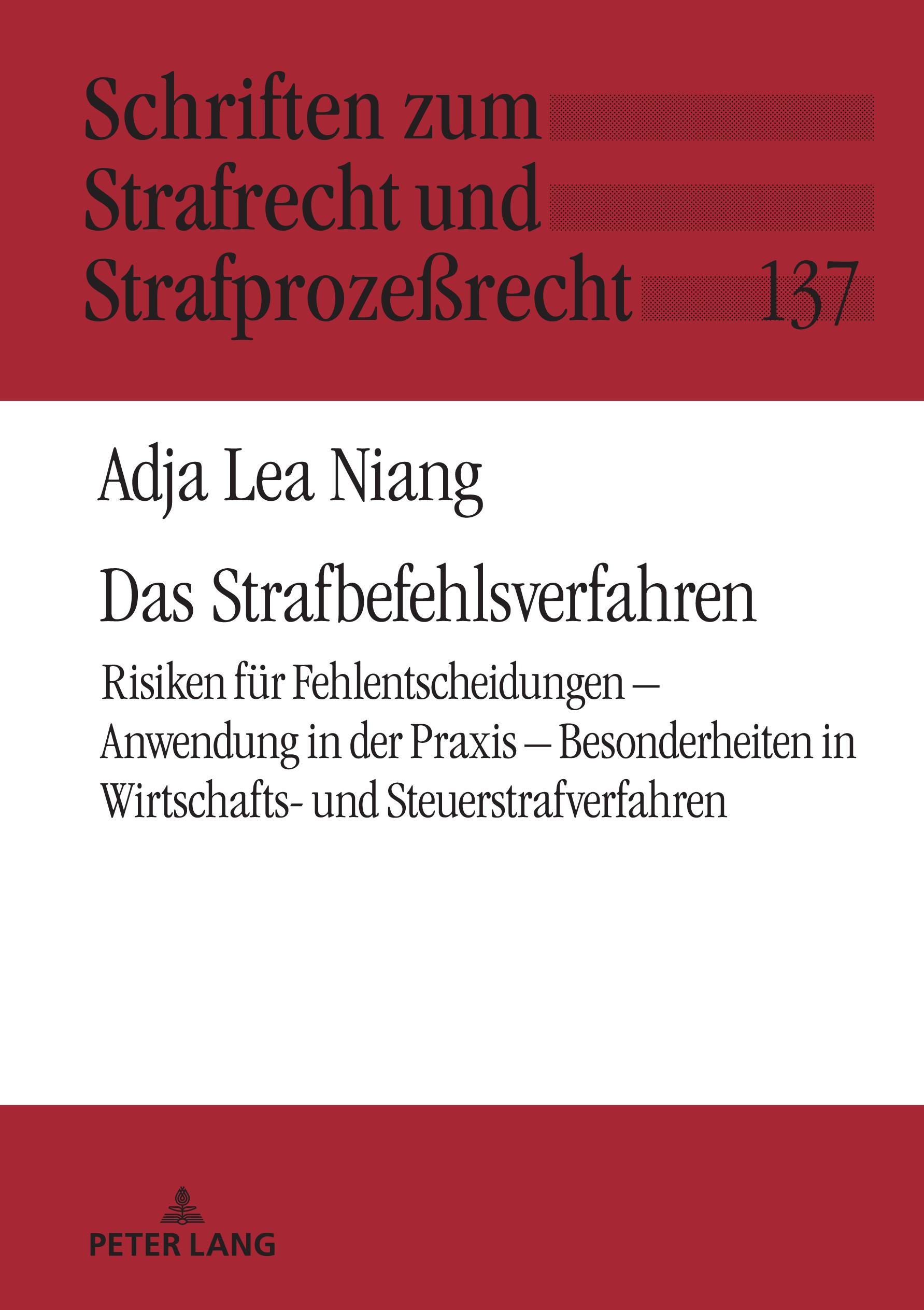 Schriften zum
Strafrecht und
Strafprozeßrecht 137

Adja Lea Niang

Das Strafbefehlsverfahren

Risiken für Fehlentscheidungen – Anwendung in der Praxis – Besonderheiten in Wirtschafts- und Steuerstrafverfahren

PETER LANG